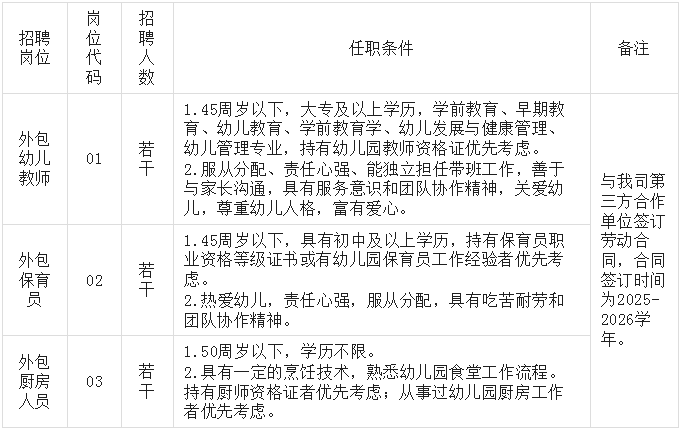 | 招聘岗位 | 岗位代码 | 招聘人数 | 任职条件 | 备注 |
|---|---|---|---|---|
| 外包幼儿教师 | 01 | 若干 | 1.45周岁以下，大专及以上学历，学前教育、早期教育、幼儿教育、学前教育学、幼儿发展与健康管理、幼儿管理专业，持有幼儿园教师资格证优先考虑。2.服从分配、责任心强、能独立担任带班工作，善于与家长沟通，具有服务意识和团队协作精神，关爱幼儿，尊重幼儿人格，富有爱心。 | 与我司第三方合作单位签订劳动合同，合同签订时间为2025-2026学年。 |
| 外包保育员 | 02 | 若干 | 1.45周岁以下，具有初中及以上学历，持有保育员职业资格等级证书或有幼儿园保育员工作经验者优先考虑。2.热爱幼儿，责任心强，服从分配，具有吃苦耐劳和团队协作精神。 | |
| 外包厨房人员 | 03 | 若干 | 1.50周岁以下，学历不限。2.具有一定的烹饪技术，熟悉幼儿园食堂工作流程。持有厨师资格证者优先考虑；从事过幼儿园厨房工作者优先考虑。 | |